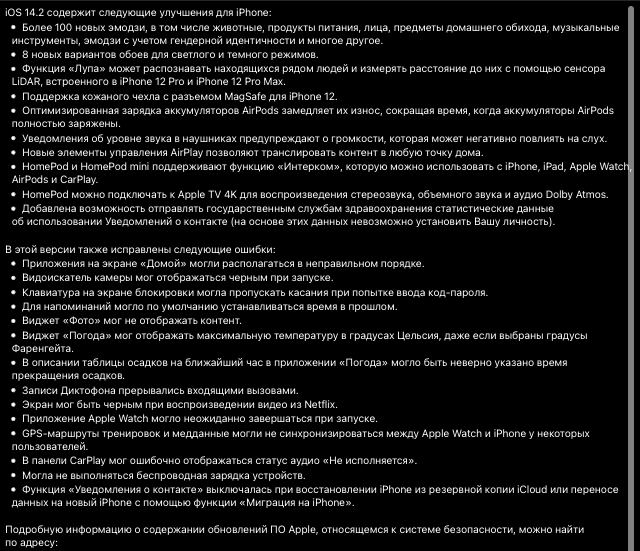 iOS 14.2 содержит следующие улучшения для iPhone:
• Более 100 новых эмодзи, в том числе животные, продукты питания, лица, предметы домашнего обихода, музыкальные инструменты, эмодзи с учетом гендерной идентичности и многое другое.
• 8 новых вариантов обоев для светлого и темного режимов.
• Функция «Лупа» может распознавать находящихся рядом людей и измерять расстояние до них с помощью сенсора LiDAR, встроенного в iPhone 12 Pro и iPhone 12 Pro Max.
• Поддержка кожаного чехла с разъемом MagSafe для iPhone 12.
• Оптимизированная зарядка аккумуляторов AirPods замедляет их износ, сокращая время, когда аккумуляторы AirPods полностью заряжены.
• Уведомления об уровне звука в наушниках предупреждают о громкости, которая может негативно повлиять на слух.
• Новые элементы управления AirPlay позволяют транслировать контент в любую точку дома.
• HomePod и HomePod mini поддерживают функцию «Интерком», которую можно использовать с iPhone, iPad, Apple Watch, AirPods и CarPlay.
• HomePod можно подключать к Apple TV 4K для воспроизведения стереозвука, объемного звука и аудио Dolby Atmos.
• Добавлена возможность отправлять государственным службам здравоохранения статистические данные об использовании Уведомлений о контакте (на основе этих данных невозможно установить Вашу личность).

В этой версии также исправлены следующие ошибки:
• Приложения на экране «Домой» могли располагаться в неправильном порядке.
• Видоискатель камеры мог отображаться черным при запуске.
• Клавиатура на экране блокировки могла пропускать касания при попытке ввода код-пароля.
• Для напоминаний могло по умолчанию устанавливаться время в прошлом.
• Виджет «Фото» мог не отображать контент.
• Виджет «Погода» мог отображать максимальную температуру в градусах Цельсия, даже если выбраны градусы Фаренгейта.
• В описании таблицы осадков на ближайший час в приложении «Погода» могло быть неверно указано время прекращения осадков.
• Записи Диктофона прерывались входящими вызовами.
• Экран мог быть черным при воспроизведении видео из Netflix.
• Приложение Apple Watch могло неожиданно завершаться при запуске.
• GPS-маршруты тренировок и медданные могли не синхронизироваться между Apple Watch и iPhone у некоторых пользователей.
• В панели CarPlay мог ошибочно отображаться статус аудио «Не исполняется».
• Могла не выполняться беспроводная зарядка устройств.
• Функция «Уведомления о контакте» выключалась при восстановлении iPhone из резервной копии iCloud или переносе данных на новый iPhone с помощью функции «Миграция на iPhone».

Подробную информацию о содержании обновлений ПО Apple, относящемся к системе безопасности, можно найти по адресу: